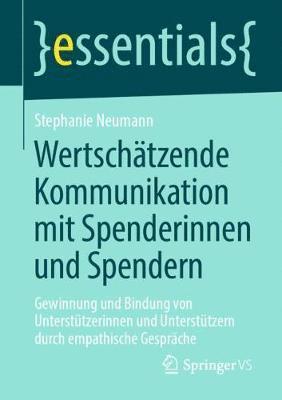 }essentials{

Stephanie Neumann

Wertschätzende Kommunikation mit Spenderinnen und Spendern

Gewinnung und Bindung von Unterstützerinnen und Unterstützern durch empathische Gespräche

Springer VS